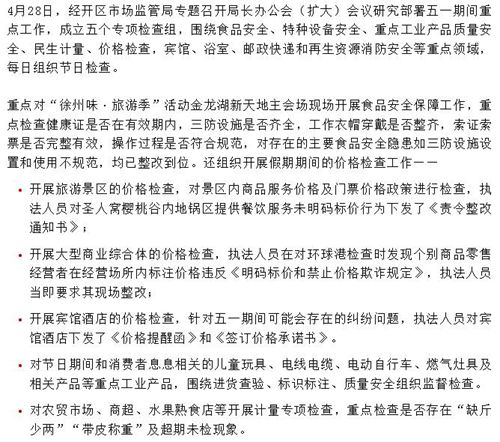 4月28日，经开区市场监管局专题召开局长办公会（扩大）会议研究部署五一期间重点工作，成立五个专项检查组，围绕食品安全、特种设备安全、重点工业产品质量安全、民生计量、价格检查，宾馆、浴室、邮政快递和再生资源消防安全等重点领域，每日组织节日检查。

重点对“徐州味·旅游季”活动金龙湖新天地主会场现场开展食品安全保障工作，重点检查健康证是否在有效期内，三防设施是否齐全，工作衣帽穿戴是否整齐，索证索票是否完整有效，操作过程是否符合规范，对存在的主要食品安全隐患如三防设施设置和使用不规范，均已整改到位。还组织开展假期期间的价格检查工作——

• 开展旅游景区的价格检查，对景区内商品服务价格及门票价格政策进行检查，执法人员对圣人窝樱桃谷内地锅区提供餐饮服务未明码标价行为下发了《责令整改通知书》；

• 开展大型商业综合体的价格检查，执法人员在对环球港检查时发现个别商品零售经营者在经营场所内标注价格违反《明码标价和禁止价格欺诈规定》，执法人员当即要求其现场整改；

• 开展宾馆酒店的价格检查，针对五一期间可能会存在的纠纷问题，执法人员对宾馆酒店下发了《价格提醒函》和《签订价格承诺书》。

• 对节日期间和消费者息息相关的儿童玩具、电线电缆、电动自行车、燃气灶具及相关产品等重点工业产品，围绕进货查验、标识标注、质量安全组织监督检查。

• 对农贸市场、商超、水果熟食店等开展计量专项检查，重点检查是否存在“缺斤少两”“带皮称重”及超期未检现象。